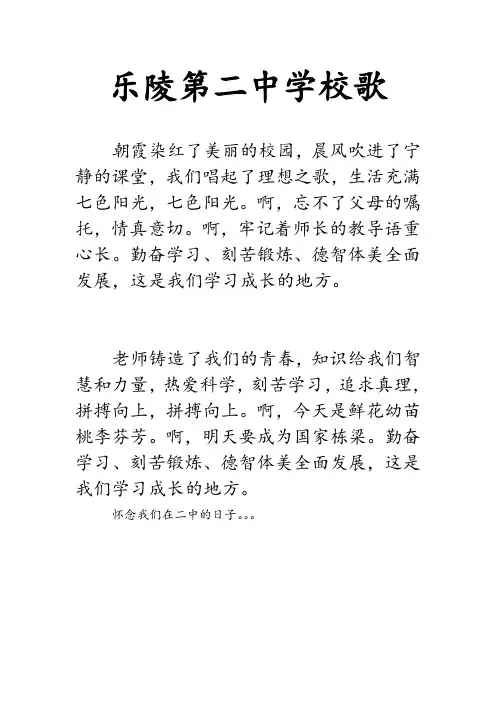 乐陵第二中学校歌

朝霞染红了美丽的校园，晨风吹进了宁静的课堂，我们唱起了理想之歌，生活充满七色阳光，七色阳光。啊，忘不了父母的嘱托，情真意切。啊，牢记着师长的教导语重心长。勤奋学习、刻苦锻炼、德智体美全面发展，这是我们学习成长的地方。

老师铸造了我们的青春，知识给我们智慧和力量，热爱科学，刻苦学习，追求真理，拼搏向上，拼搏向上。啊，今天是鲜花幼苗桃李芬芳。啊，明天要成为国家栋梁。勤奋学习、刻苦锻炼、德智体美全面发展，这是我们学习成长的地方。

怀念我们在二中的日子。。。